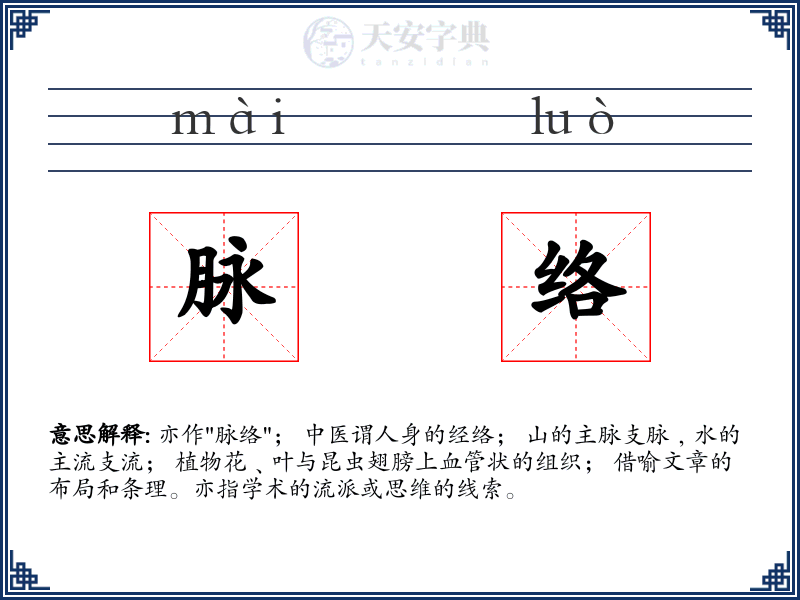 天安字典
tanzidian

mài luò

脉 络

意思解释: 亦作"脉络"； 中医谓人身的经络； 山的主脉支脉，水的主流支流； 植物花、叶与昆虫翅膀上血管状的组织； 借喻文章的布局和条理。亦指学术的流派或思维的线索。